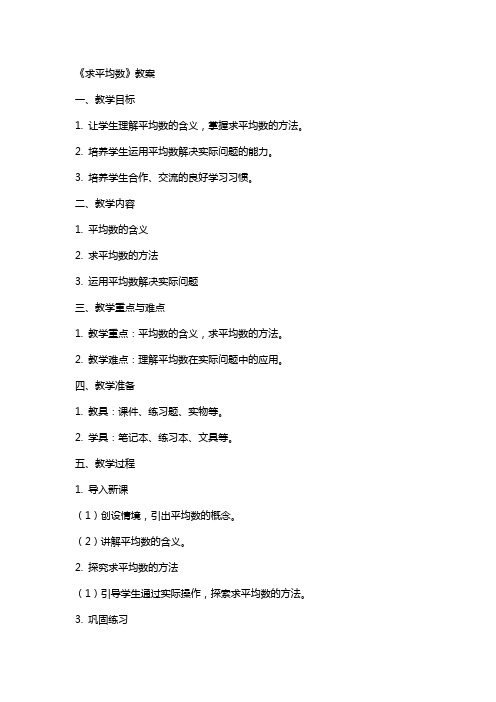 《求平均数》教案

一、教学目标

1. 让学生理解平均数的含义，掌握求平均数的方法。

2. 培养学生运用平均数解决实际问题的能力。

3. 培养学生合作、交流的良好学习习惯。

二、教学内容

1. 平均数的含义

2. 求平均数的方法

3. 运用平均数解决实际问题

三、教学重点与难点

1. 教学重点：平均数的含义，求平均数的方法。

2. 教学难点：理解平均数在实际问题中的应用。

四、教学准备

1. 教具：课件、练习题、实物等。

2. 学具：笔记本、练习本、文具等。

五、教学过程

1. 导入新课

（1）创设情境，引出平均数的概念。

（2）讲解平均数的含义。

2. 探究求平均数的方法

（1）引导学生通过实际操作，探索求平均数的方法。

3. 巩固练习